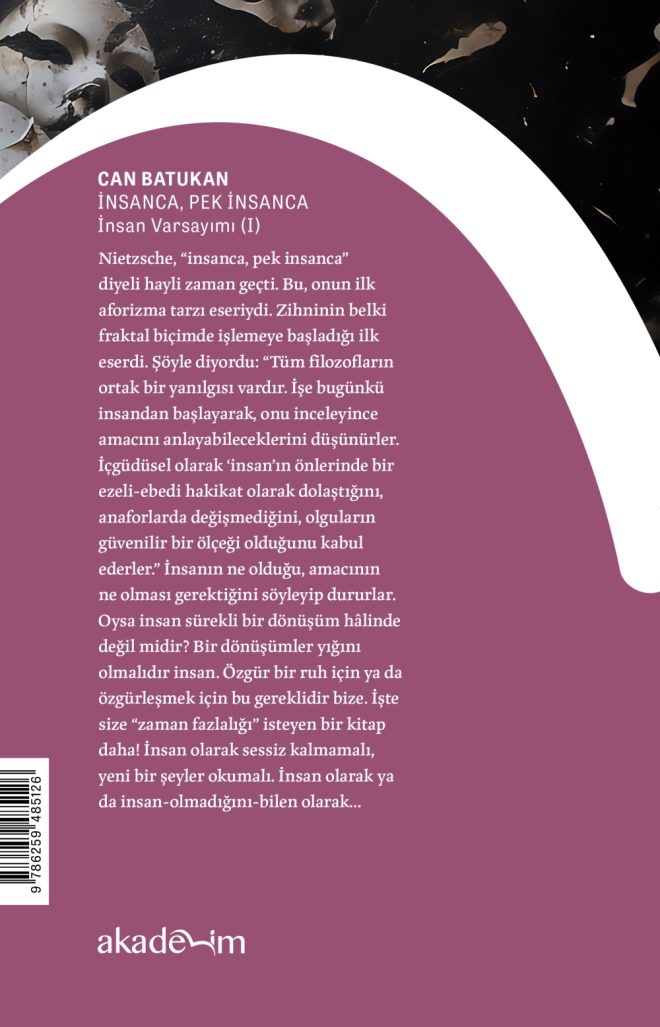 CAN BATUKAN
İNSANCA, PEK İNSANCA
İnsan Varsayımı (I)

Nietzsche, "insanca, pek insanca" diyeli hayli zaman geçti. Bu, onun ilk aforizma tarzı eseriydi. Zihninin belki fraktal biçimde işlemeye başladığı ilk eserdi. Şöyle diyordu: "Tüm filozofların ortak bir yanılgısı vardır. İşe bugünkü insandan başlayarak, onu inceleyince amacını anlayabileceklerini düşünürler. İçgüdüsel olarak 'insan'ın önlerinde bir ezeli-ebedi hakikat olarak dolaştığını, anaforlarda değişmediğini, olguların güvenilir bir ölçeği olduğunu kabul ederler." İnsanın ne olduğu, amacının ne olması gerektiğini söyleyip dururlar. Oysa insan sürekli bir dönüşüm hâlinde değil midir? Bir dönüşümler yığını olmalıdır insan. Özgür bir ruh için ya da özgürleşmek için bu gereklidir bize. İşte size "zaman fazlalığı" isteyen bir kitap daha! İnsan olarak sessiz kalmamalı, yeni bir şeyler okumalı. İnsan olarak ya da insan-olmadığını-bilen olarak...

9 786259 485126

akademim